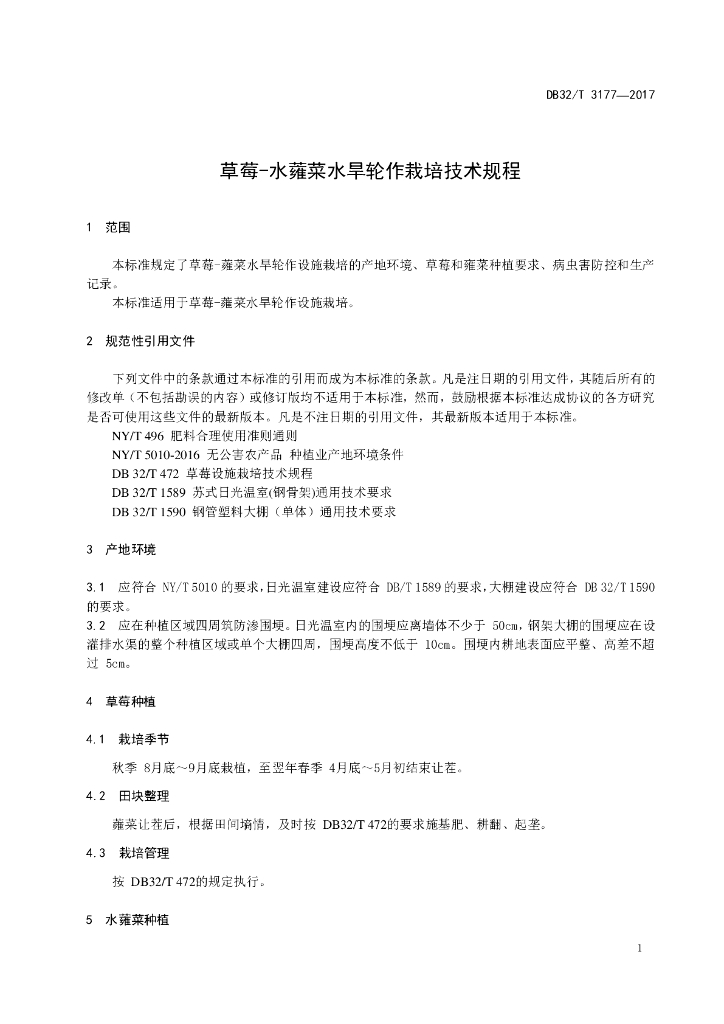 DB32/T 3177—2017

草莓-水蕹菜水旱轮作栽培技术规程

1 范围

本标准规定了草莓-蕹菜水旱轮作设施栽培的产地环境、草莓和蕹菜种植要求、病虫害防控和生产记录。

本标准适用于草莓-蕹菜水旱轮作设施栽培。

2 规范性引用文件

下列文件中的条款通过本标准的引用而成为本标准的条款。凡是注日期的引用文件，其随后所有的修改单（不包括勘误的内容）或修订版均不适用于本标准，然而，鼓励根据本标准达成协议的各方研究是否可使用这些文件的最新版本。凡是不注日期的引用文件，其最新版本适用于本标准。

NY/T 496 肥料合理使用准则通则

NY/T 5010-2016 无公害农产品 种植业产地环境条件

DB 32/T 472 草莓设施栽培技术规程

DB 32/T 1589 苏式日光温室(钢骨架)通用技术要求

DB 32/T 1590 钢管塑料大棚（单体）通用技术要求

3 产地环境

3.1 应符合 NY/T 5010 的要求，日光温室建设应符合 DB/T 1589 的要求，大棚建设应符合 DB 32/T 1590 的要求。

3.2 应在种植区域四周筑防渗围埂。日光温室内的围埂应离墙体不少于 50cm，钢架大棚的围埂应在设灌排水渠的整个种植区域或单个大棚四周，围埂高度不低于 10cm。围埂内耕地表面应平整、高差不超过 5cm。

4 草莓种植

4.1 栽培季节

秋季 8月底～9月底栽植，至翌年春季 4月底～5月初结束让茬。

4.2 田块整理

蕹菜让茬后，根据田间墒情，及时按 DB32/T 472的要求施基肥、耕翻、起垄。

4.3 栽培管理

按 DB32/T 472的规定执行。

5 水蕹菜种植

1